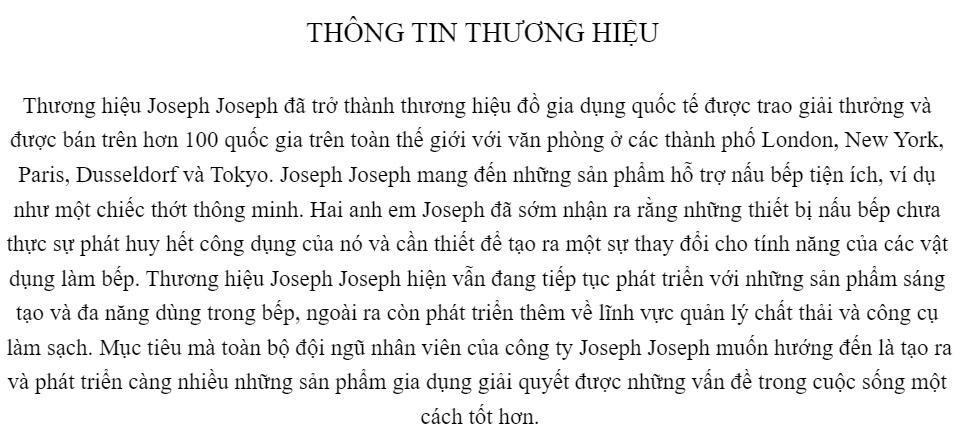 THÔNG TIN THƯƠNG HIỆU

Thương hiệu Joseph Joseph đã trở thành thương hiệu đồ gia dụng quốc tế được trao giải thưởng và được bán trên hơn 100 quốc gia trên toàn thế giới với văn phòng ở các thành phố London, New York, Paris, Dusseldorf và Tokyo. Joseph Joseph mang đến những sản phẩm hỗ trợ nấu bếp tiện ích, ví dụ như một chiếc thớt thông minh. Hai anh em Joseph đã sớm nhận ra rằng những thiết bị nấu bếp chưa thực sự phát huy hết công dụng của nó và cần thiết để tạo ra một sự thay đổi cho tính năng của các vật dụng làm bếp. Thương hiệu Joseph Joseph hiện vẫn đang tiếp tục phát triển với những sản phẩm sáng tạo và đa năng dùng trong bếp, ngoài ra còn phát triển thêm về lĩnh vực quản lý chất thải và công cụ làm sạch. Mục tiêu mà toàn bộ đội ngũ nhân viên của công ty Joseph Joseph muốn hướng đến là tạo ra và phát triển càng nhiều những sản phẩm gia dụng giải quyết được những vấn đề trong cuộc sống một cách tốt hơn.